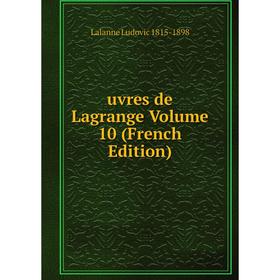 Lalanne Ludovic 1815-1898

uvres de Lagrange Volume 10 (French Edition)